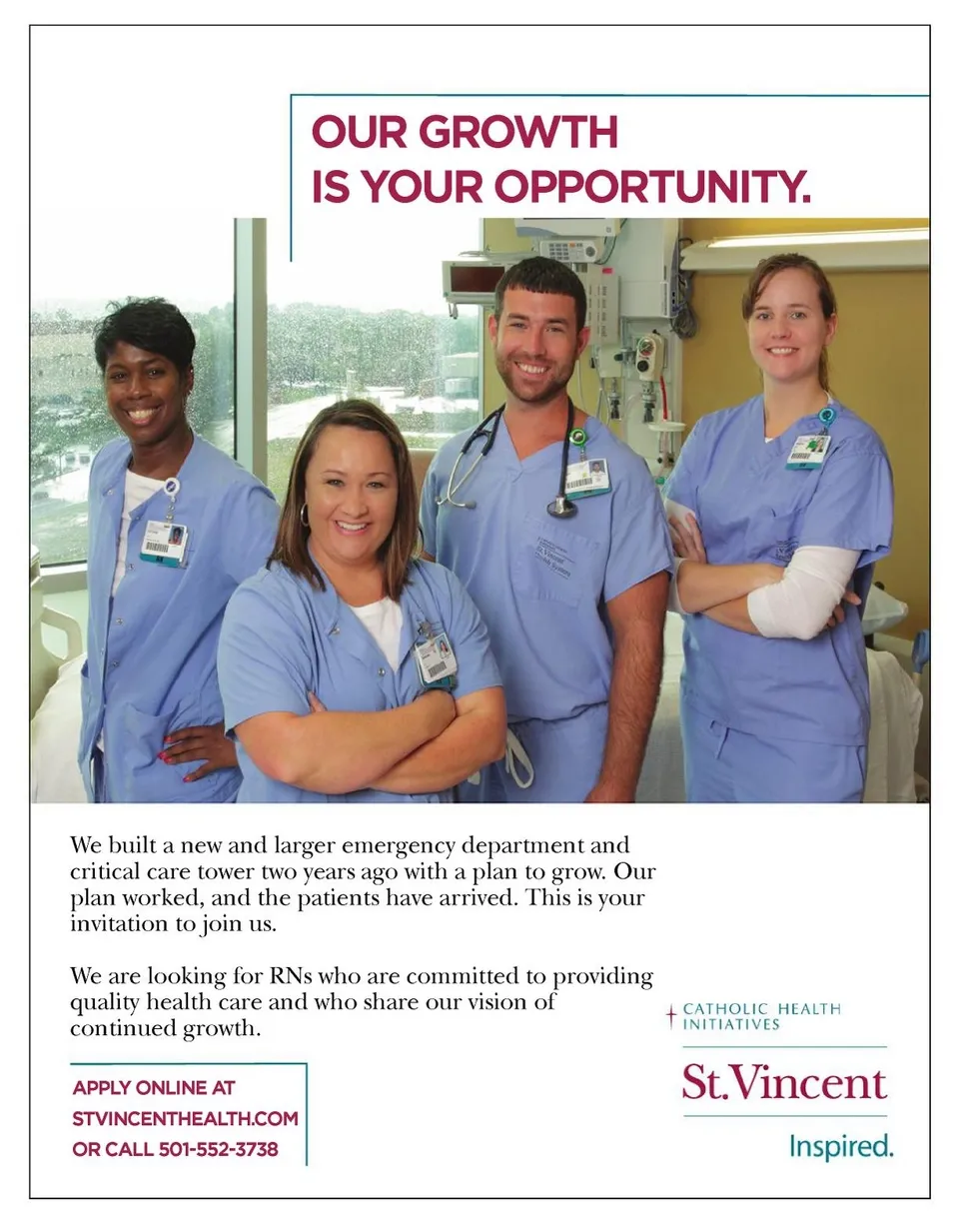 OUR GROWTH
IS YOUR OPPORTUNITY.

We built a new and larger emergency department and critical care tower two years ago with a plan to grow. Our plan worked, and the patients have arrived. This is your invitation to join us.

We are looking for RNs who are committed to providing quality health care and who share our vision of continued growth.

APPLY ONLINE AT
STVINCENTHEALTH.COM
OR CALL 501-552-3738

CATHOLIC HEALTH
INITIATIVES

St.Vincent

Inspired.